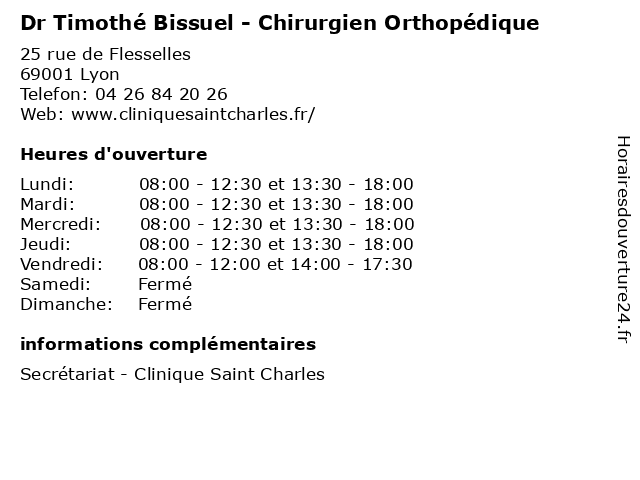 Dr Timothé Bissuel - Chirurgien Orthopédique

25 rue de Flesselles
69001 Lyon
Telefon: 04 26 84 20 26
Web: www.cliniquesaintcharles.fr/

Heures d'ouverture

| | |
|---|---|
| Lundi: | 08:00 - 12:30 et 13:30 - 18:00 |
| Mardi: | 08:00 - 12:30 et 13:30 - 18:00 |
| Mercredi: | 08:00 - 12:30 et 13:30 - 18:00 |
| Jeudi: | 08:00 - 12:30 et 13:30 - 18:00 |
| Vendredi: | 08:00 - 12:00 et 14:00 - 17:30 |
| Samedi: | Fermé |
| Dimanche: | Fermé |

informations complémentaires

Secrétariat - Clinique Saint Charles

Horairesdouverture24.fr